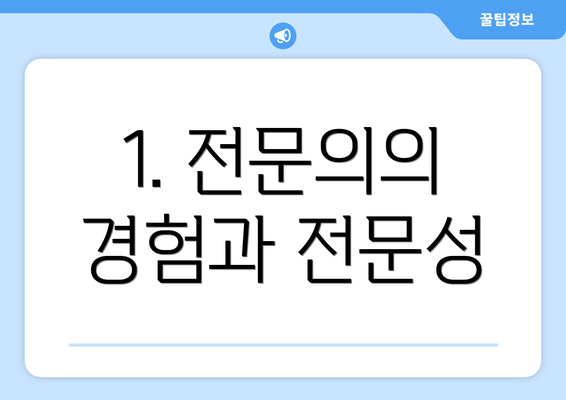 꿀팁정보

1. 전문의의 경험과 전문성